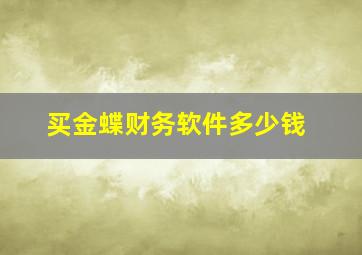 买金蝶财务软件多少钱